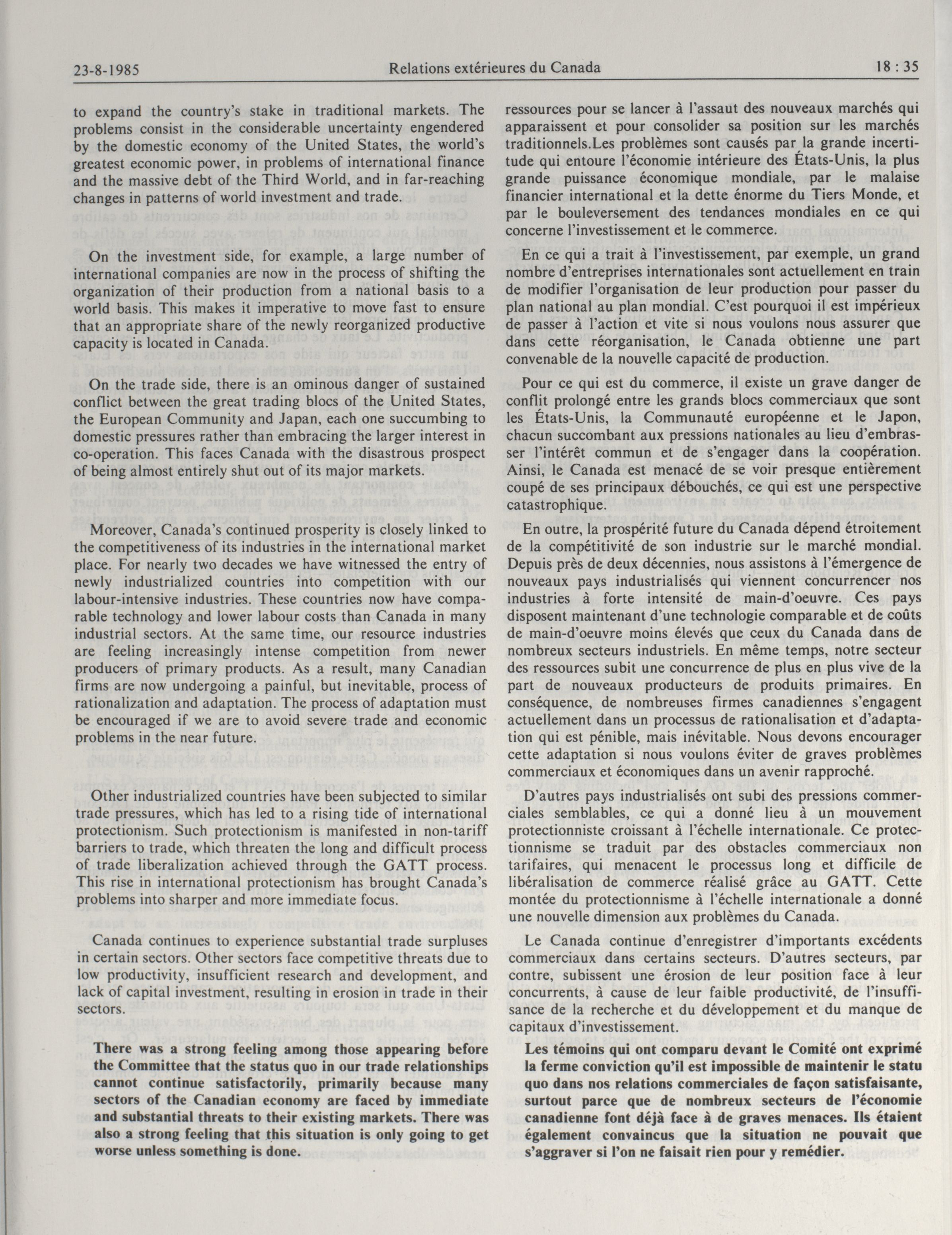 23-8-1985 Relations extérieures du Canada 18 : 35

to expand the country's stake in traditional markets. The problems consist in the considerable uncertainty engendered by the domestic economy of the United States, the world's greatest economic power, in problems of international finance and the massive debt of the Third World, and in far-reaching changes in patterns of world investment and trade.

On the investment side, for example, a large number of international companies are now in the process of shifting the organization of their production from a national basis to a world basis. This makes it imperative to move fast to ensure that an appropriate share of the newly reorganized productive capacity is located in Canada.

On the trade side, there is an ominous danger of sustained conflict between the great trading blocs of the United States, the European Community and Japan, each one succumbing to domestic pressures rather than embracing the larger interest in co-operation. This faces Canada with the disastrous prospect of being almost entirely shut out of its major markets.

Moreover, Canada's continued prosperity is closely linked to the competitiveness of its industries in the international market place. For nearly two decades we have witnessed the entry of newly industrialized countries into competition with our labour-intensive industries. These countries now have comparable technology and lower labour costs than Canada in many industrial sectors. At the same time, our resource industries are feeling increasingly intense competition from newer producers of primary products. As a result, many Canadian firms are now undergoing a painful, but inevitable, process of rationalization and adaptation. The process of adaptation must be encouraged if we are to avoid severe trade and economic problems in the near future.

Other industrialized countries have been subjected to similar trade pressures, which has led to a rising tide of international protectionism. Such protectionism is manifested in non-tariff barriers to trade, which threaten the long and difficult process of trade liberalization achieved through the GATT process. This rise in international protectionism has brought Canada's problems into sharper and more immediate focus.

Canada continues to experience substantial trade surpluses in certain sectors. Other sectors face competitive threats due to low productivity, insufficient research and development, and lack of capital investment, resulting in erosion in trade in their sectors.

There was a strong feeling among those appearing before the Committee that the status quo in our trade relationships cannot continue satisfactorily, primarily because many sectors of the Canadian economy are faced by immediate and substantial threats to their existing markets. There was also a strong feeling that this situation is only going to get worse unless something is done.

ressources pour se lancer à l'assaut des nouveaux marchés qui apparaissent et pour consolider sa position sur les marchés traditionnels.Les problèmes sont causés par la grande incertitude qui entoure l'économie intérieure des États-Unis, la plus grande puissance économique mondiale, par le malaise financier international et la dette énorme du Tiers Monde, et par le bouleversement des tendances mondiales en ce qui concerne l'investissement et le commerce.

En ce qui a trait à l'investissement, par exemple, un grand nombre d'entreprises internationales sont actuellement en train de modifier l'organisation de leur production pour passer du plan national au plan mondial. C'est pourquoi il est impérieux de passer à l'action et vite si nous voulons nous assurer que dans cette réorganisation, le Canada obtienne une part convenable de la nouvelle capacité de production.

Pour ce qui est du commerce, il existe un grave danger de conflit prolongé entre les grands blocs commerciaux que sont les États-Unis, la Communauté européenne et le Japon, chacun succombant aux pressions nationales au lieu d'embrasser l'intérêt commun et de s'engager dans la coopération. Ainsi, le Canada est menacé de se voir presque entièrement coupé de ses principaux débouchés, ce qui est une perspective catastrophique.

En outre, la prospérité future du Canada dépend étroitement de la compétitivité de son industrie sur le marché mondial. Depuis près de deux décennies, nous assistons à l'émergence de nouveaux pays industrialisés qui viennent concurrencer nos industries à forte intensité de main-d'oeuvre. Ces pays disposent maintenant d'une technologie comparable et de coûts de main-d'oeuvre moins élevés que ceux du Canada dans de nombreux secteurs industriels. En même temps, notre secteur des ressources subit une concurrence de plus en plus vive de la part de nouveaux producteurs de produits primaires. En conséquence, de nombreuses firmes canadiennes s'engagent actuellement dans un processus de rationalisation et d'adaptation qui est pénible, mais inévitable. Nous devons encourager cette adaptation si nous voulons éviter de graves problèmes commerciaux et économiques dans un avenir rapproché.

D'autres pays industrialisés ont subi des pressions commerciales semblables, ce qui a donné lieu à un mouvement protectionniste croissant à l'échelle internationale. Ce protectionnisme se traduit par des obstacles commerciaux non tarifaires, qui menacent le processus long et difficile de libéralisation de commerce réalisé grâce au GATT. Cette montée du protectionnisme à l'échelle internationale a donné une nouvelle dimension aux problèmes du Canada.

Le Canada continue d'enregistrer d'importants excédents commerciaux dans certains secteurs. D'autres secteurs, par contre, subissent une érosion de leur position face à leur concurrents, à cause de leur faible productivité, de l'insuffisance de la recherche et du développement et du manque de capitaux d'investissement.

Les témoins qui ont comparu devant le Comité ont exprimé la ferme conviction qu'il est impossible de maintenir le statu quo dans nos relations commerciales de façon satisfaisante, surtout parce que de nombreux secteurs de l'économie canadienne font déjà face à de graves menaces. Ils étaient également convaincus que la situation ne pouvait que s'aggraver si l'on ne faisait rien pour y remédier.